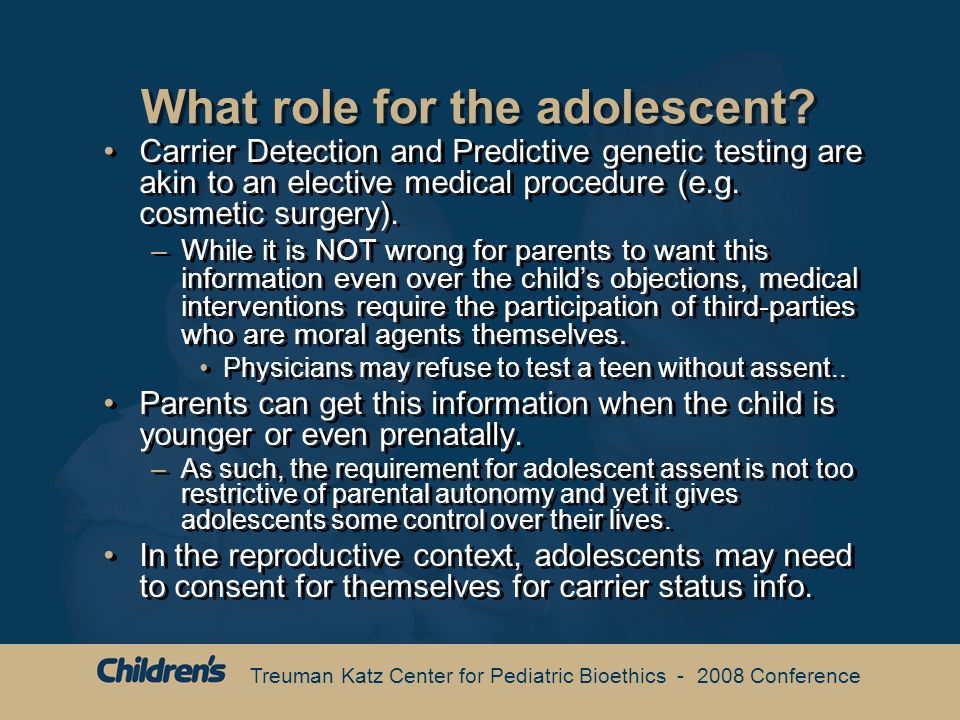 What role for the adolescent?

• Carrier Detection and Predictive genetic testing are akin to an elective medical procedure (e.g. cosmetic surgery).

– While it is NOT wrong for parents to want this information even over the child's objections, medical interventions require the participation of third-parties who are moral agents themselves.

• Physicians may refuse to test a teen without assent..

• Parents can get this information when the child is younger or even prenatally.

– As such, the requirement for adolescent assent is not too restrictive of parental autonomy and yet it gives adolescents some control over their lives.

• In the reproductive context, adolescents may need to consent for themselves for carrier status info.

Children's Treuman Katz Center for Pediatric Bioethics - 2008 Conference